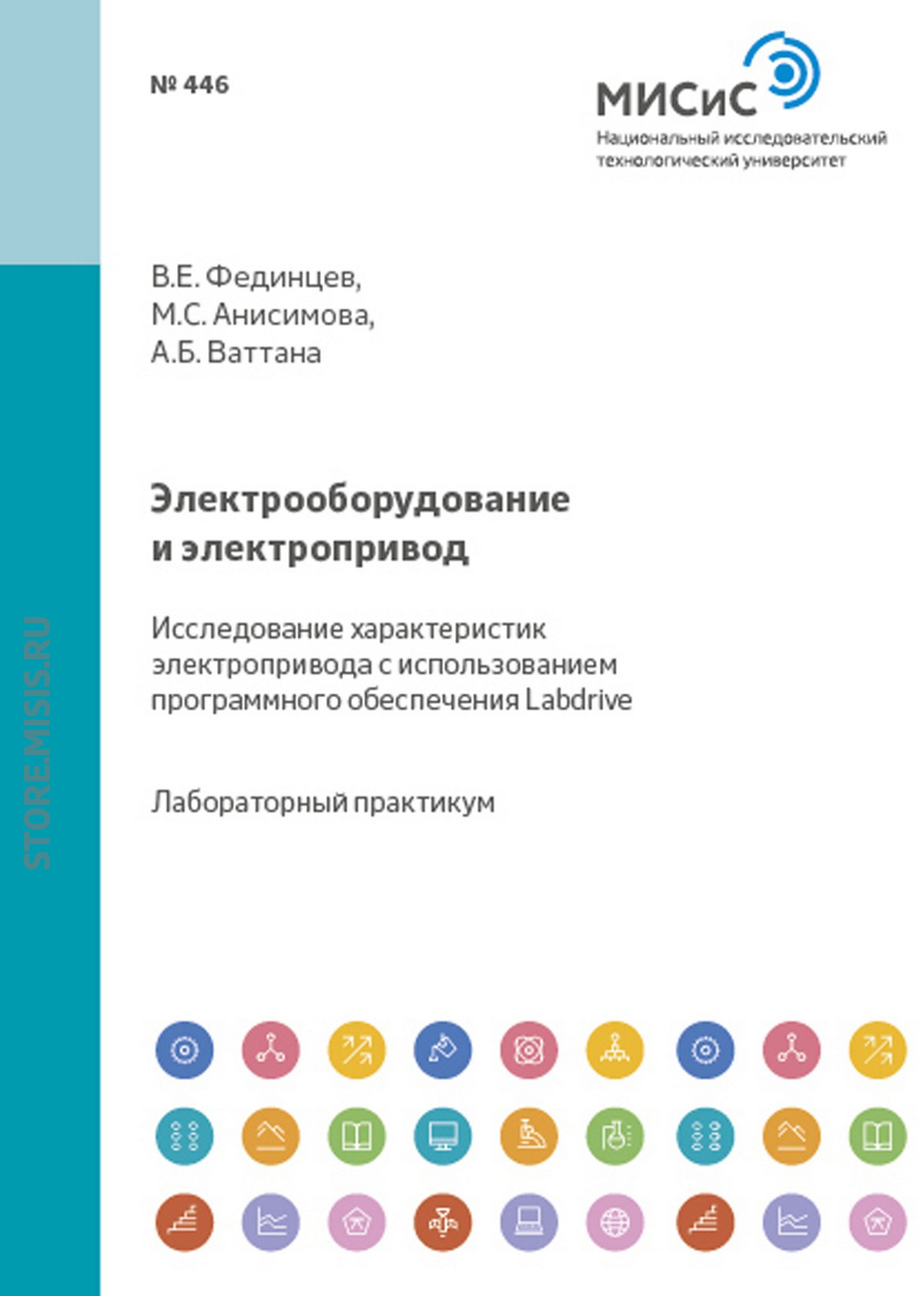 № 446

МИСиС
Национальный исследовательский технологический университет

В.Е. Фединцев,
М.С. Анисимова,
А.Б. Ваттана

Электрооборудование и электропривод

Исследование характеристик электропривода с использованием программного обеспечения Labdrive

Лабораторный практикум

STORE.MISIS.RU